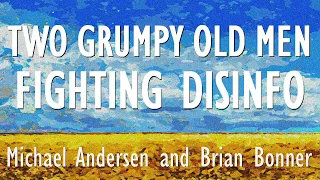 TWO GRUMPY OLD MEN
FIGHTING DISINFO

Michael Andersen and Brian Bonner